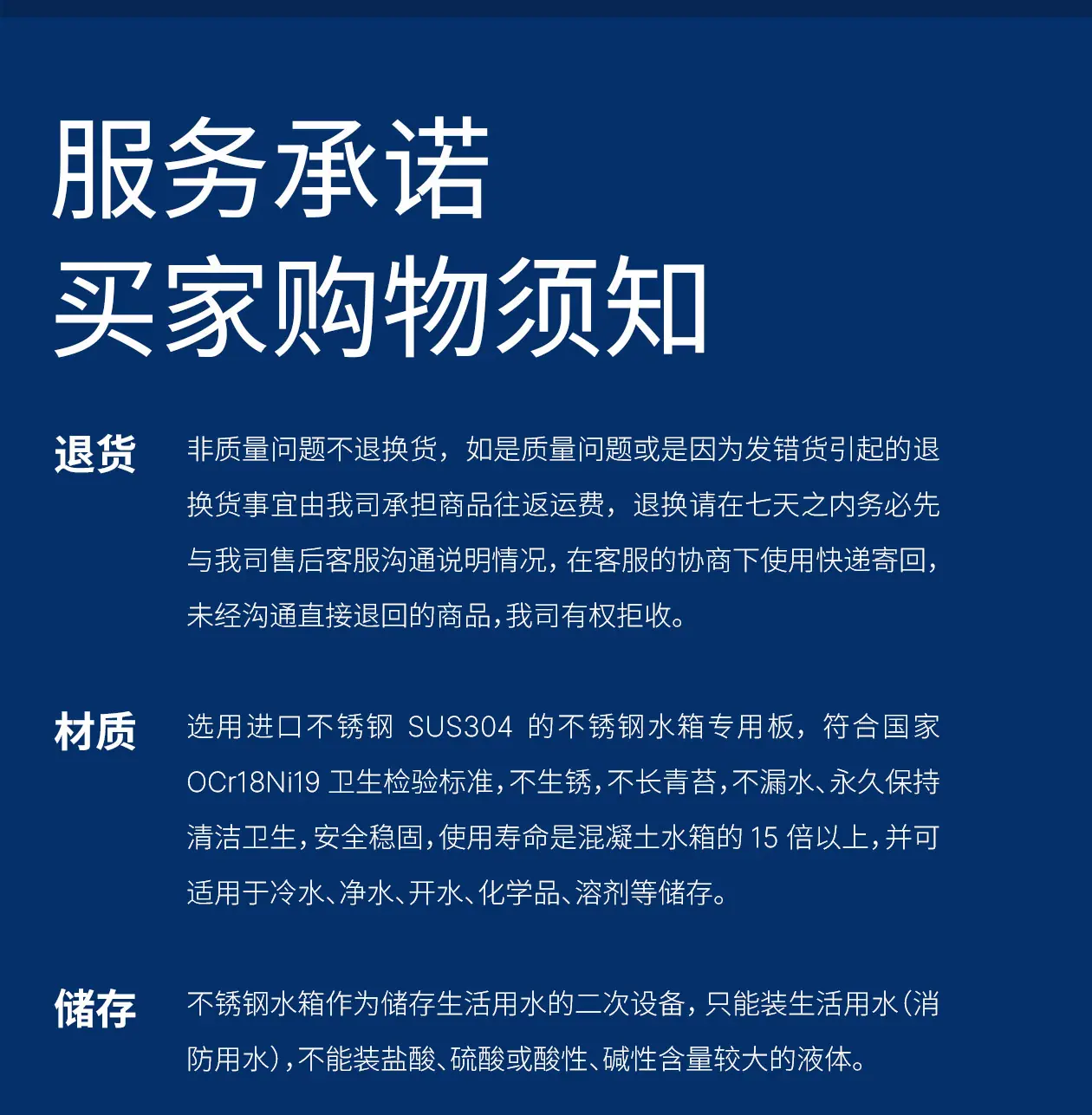 服务承诺
买家购物须知

退货

非质量问题不退换货，如是质量问题或是因为发错货引起的退换货事宜由我司承担商品往返运费，退换请在七天之内务必先与我司售后客服沟通说明情况，在客服的协商下使用快递寄回，未经沟通直接退回的商品，我司有权拒收。

材质

选用进口不锈钢 SUS304 的不锈钢水箱专用板，符合国家 OCr18Ni19 卫生检验标准，不生锈，不长青苔，不漏水、永久保持清洁卫生，安全稳固，使用寿命是混凝土水箱的 15 倍以上，并可适用于冷水、净水、开水、化学品、溶剂等储存。

储存

不锈钢水箱作为储存生活用水的二次设备，只能装生活用水（消防用水），不能装盐酸、硫酸或酸性、碱性含量较大的液体。